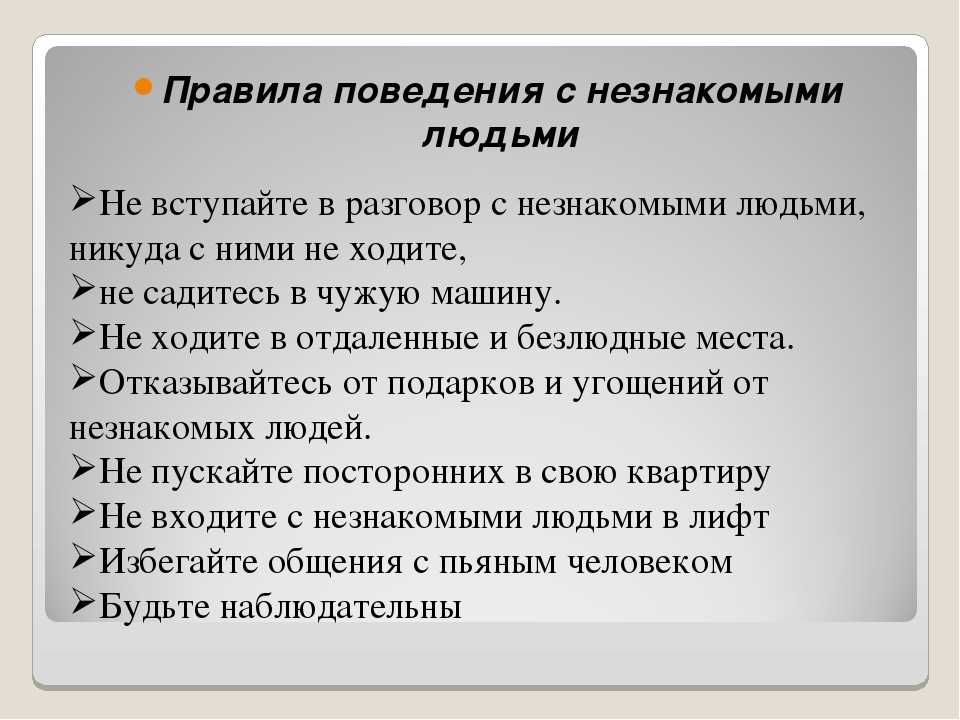 Правила поведения с незнакомыми людьми

➢Не вступайте в разговор с незнакомыми людьми, никуда с ними не ходите,
➢не садитесь в чужую машину.
➢Не ходите в отдаленные и безлюдные места.
➢Отказывайтесь от подарков и угощений от незнакомых людей.
➢Не пускайте посторонних в свою квартиру
➢Не входите с незнакомыми людьми в лифт
➢Избегайте общения с пьяным человеком
➢Будьте наблюдательны